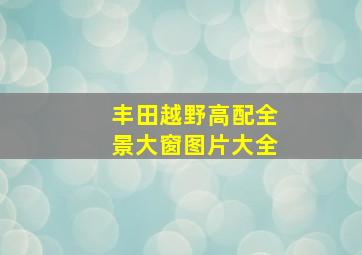 丰田越野高配全景大窗图片大全